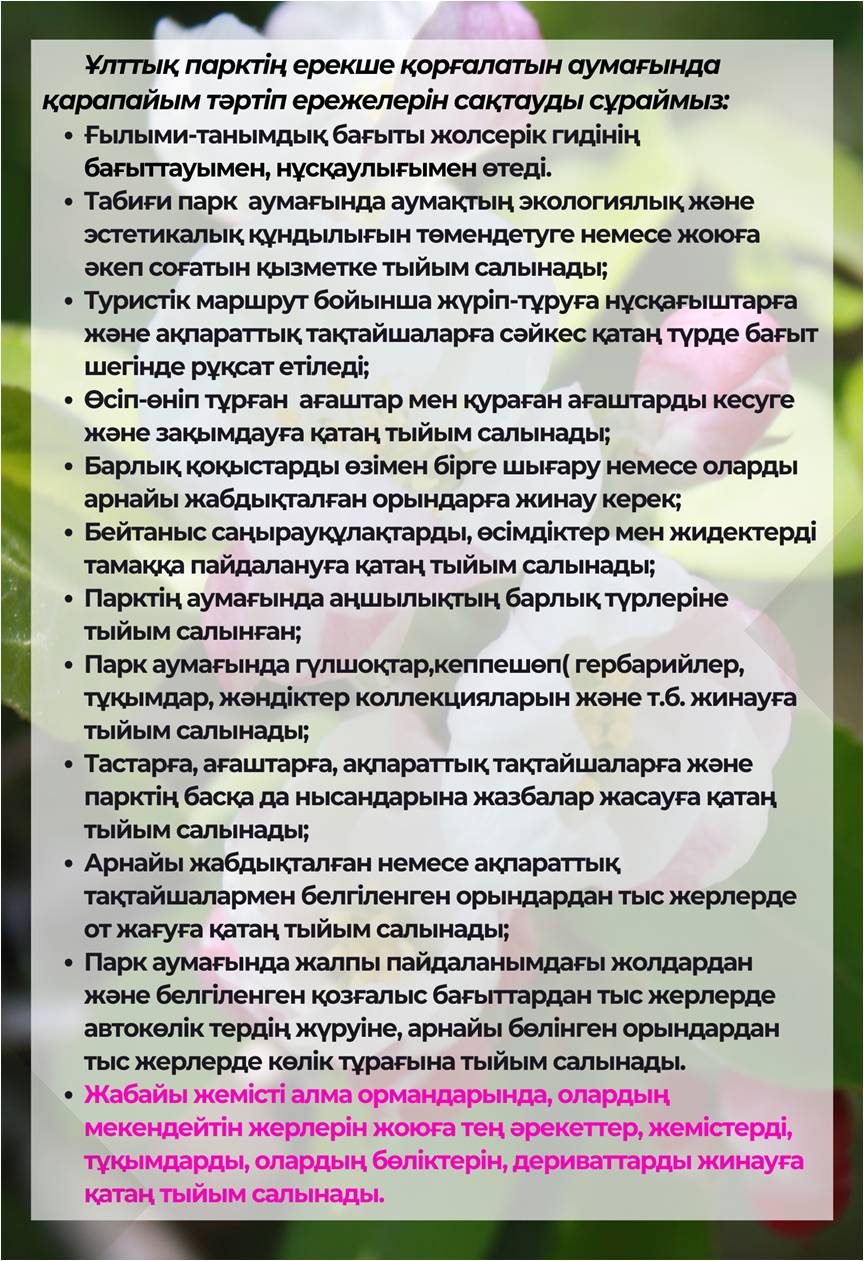 Ұлттық парктің ерекше қорғалатын аумағында қарапайым тәртіп ережелерін сақтауды сұраймыз:

• Ғылыми-танымдық бағыты жолсерік гидінің бағыттауымен, нұсқаулығымен өтеді.
• Табиғи парк аумағында аумақтың экологиялық және эстетикалық құндылығын төмендетуге немесе жоюға әкеп соғатын қызметке тыйым салынады;
• Туристік маршрут бойынша жүріп-тұруға нұсқағыштарға және ақпараттық тақтайшаларға сәйкес қатаң түрде бағыт шегінде рұқсат етіледі;
• Өсіп-өніп тұрған ағаштар мен қураған ағаштарды кесуге және зақымдауға қатаң тыйым салынады;
• Барлық қоқыстарды өзімен бірге шығару немесе оларды арнайы жабдықталған орындарға жинау керек;
• Бейтаныс саңырауқұлақтарды, өсімдіктер мен жидектерді тамаққа пайдалануға қатаң тыйым салынады;
• Парктің аумағында аңшылықтың барлық түрлеріне тыйым салынған;
• Парк аумағында гүлшоқтар,кеппешөп( гербарийлер, тұқымдар, жәндіктер коллекцияларын және т.б. жинауға тыйым салынады;
• Тастарға, ағаштарға, ақпараттық тақтайшаларға және парктің басқа да нысандарына жазбалар жасауға қатаң тыйым салынады;
• Арнайы жабдықталған немесе ақпараттық тақтайшалармен белгіленген орындардан тыс жерлерде от жағуға қатаң тыйым салынады;
• Парк аумағында жалпы пайдаланымдағы жолдардан және белгіленген қозғалыс бағыттардан тыс жерлерде автокөлік тердің жүруіне, арнайы бөлінген орындардан тыс жерлерде көлік тұрағына тыйым салынады.
• Жабайы жемісті алма ормандарында, олардың мекендейтін жерлерін жоюға тең әрекеттер, жемістерді, тұқымдарды, олардың бөліктерін, дериваттарды жинауға қатаң тыйым салынады.